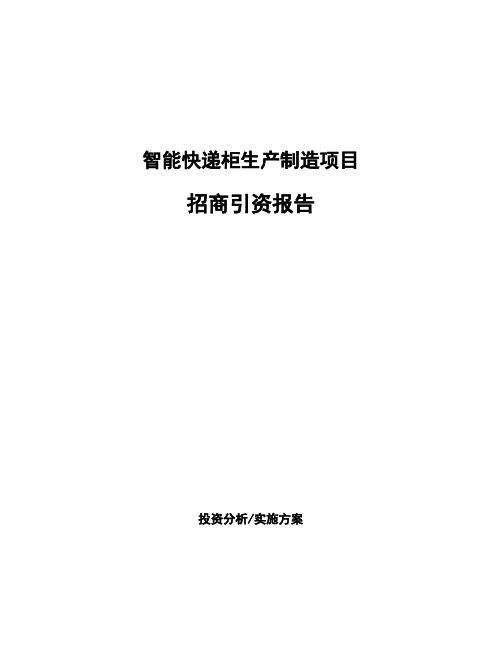 智能快递柜生产制造项目

招商引资报告

投资分析/实施方案